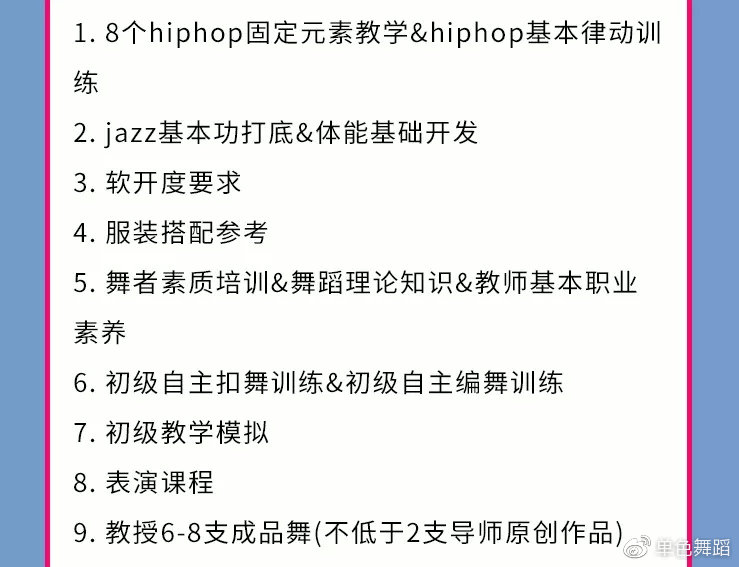 1. 8个hiphop固定元素教学&hiphop基本律动训练

2. jazz基本功打底&体能基础开发

3. 软开度要求

4. 服装搭配参考

5. 舞者素质培训&舞蹈理论知识&教师基本职业素养

6. 初级自主扣舞训练&初级自主编舞训练

7. 初级教学模拟

8. 表演课程

9. 教授6-8支成品舞(不低于2支导师原创作品)

单色舞蹈